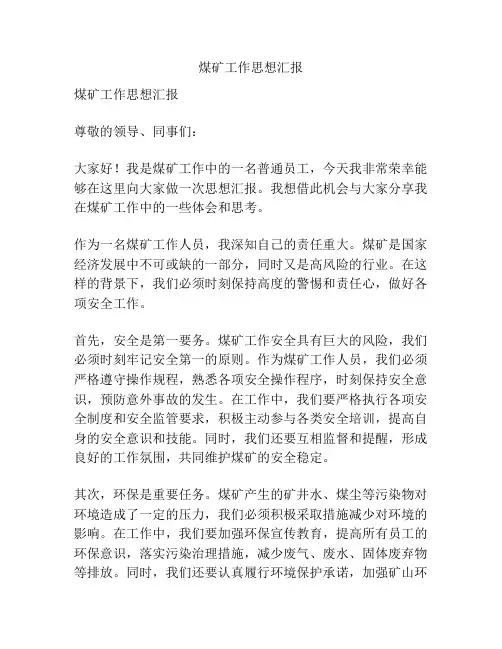 煤矿工作思想汇报

煤矿工作思想汇报

尊敬的领导、同事们：

大家好！我是煤矿工作中的一名普通员工，今天我非常荣幸能够在这里向大家做一次思想汇报。我想借此机会与大家分享我在煤矿工作中的一些体会和思考。

作为一名煤矿工作人员，我深知自己的责任重大。煤矿是国家经济发展中不可或缺的一部分，同时又是高风险的行业。在这样的背景下，我们必须时刻保持高度的警惕和责任心，做好各项安全工作。

首先，安全是第一要务。煤矿工作安全具有巨大的风险，我们必须时刻牢记安全第一的原则。作为煤矿工作人员，我们必须严格遵守操作规程，熟悉各项安全操作程序，时刻保持安全意识，预防意外事故的发生。在工作中，我们要严格执行各项安全制度和安全监管要求，积极主动参与各类安全培训，提高自身的安全意识和技能。同时，我们还要互相监督和提醒，形成良好的工作氛围，共同维护煤矿的安全稳定。

其次，环保是重要任务。煤矿产生的矿井水、煤尘等污染物对环境造成了一定的压力，我们必须积极采取措施减少对环境的影响。在工作中，我们要加强环保宣传教育，提高所有员工的环保意识，落实污染治理措施，减少废气、废水、固体废弃物等排放。同时，我们还要认真履行环境保护承诺，加强矿山环